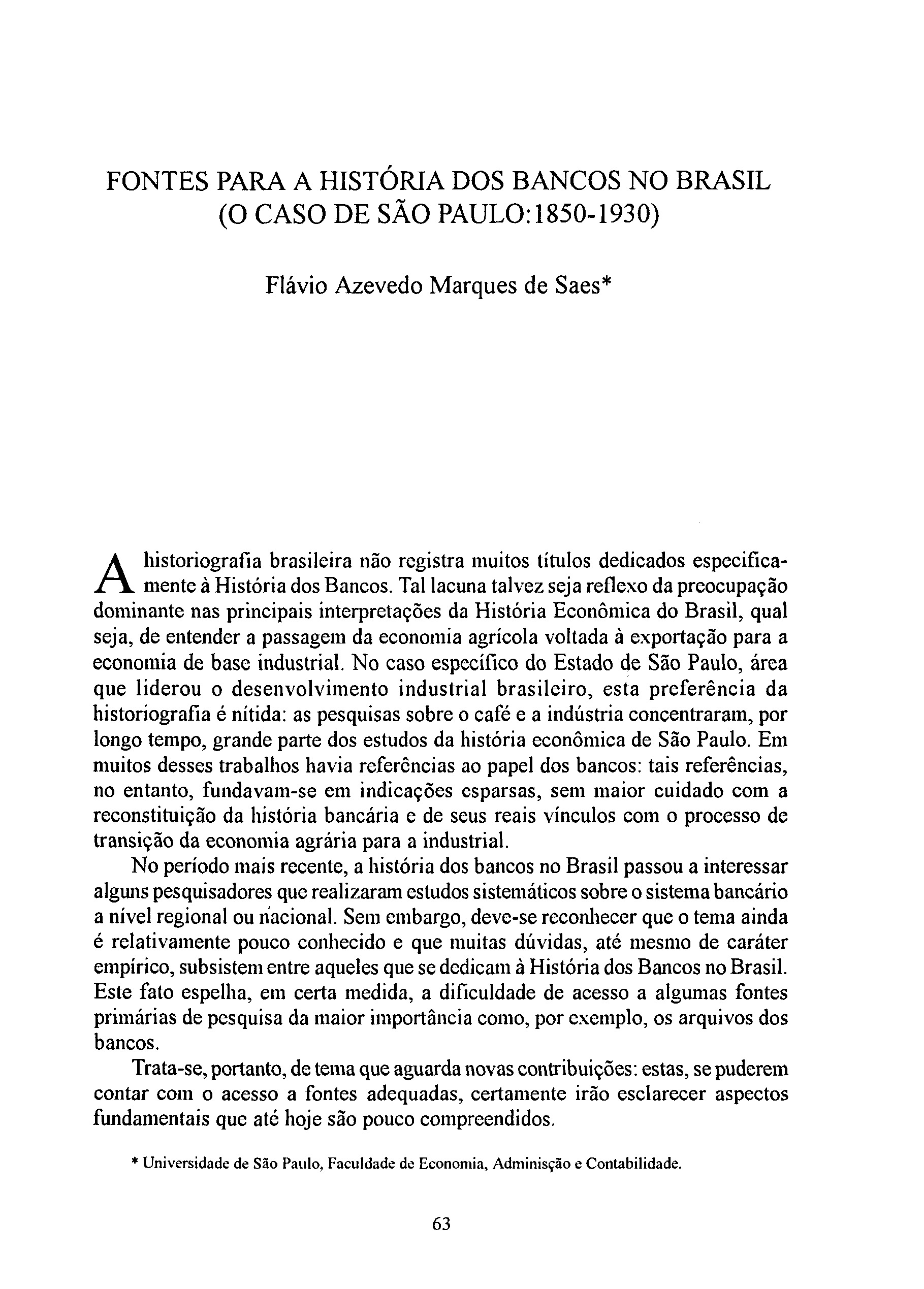 FONTES PARA A HISTÓRIA DOS BANCOS NO BRASIL (O CASO DE SÃO PAULO:1850-1930)

Flávio Azevedo Marques de Saes*

A historiografia brasileira não registra muitos títulos dedicados especificamente à História dos Bancos. Tal lacuna talvez seja reflexo da preocupação dominante nas principais interpretações da História Econômica do Brasil, qual seja, de entender a passagem da economia agrícola voltada à exportação para a economia de base industrial. No caso específico do Estado de São Paulo, área que liderou o desenvolvimento industrial brasileiro, esta preferência da historiografia é nítida: as pesquisas sobre o café e a indústria concentraram, por longo tempo, grande parte dos estudos da história econômica de São Paulo. Em muitos desses trabalhos havia referências ao papel dos bancos: tais referências, no entanto, fundavam-se em indicações esparsas, sem maior cuidado com a reconstituição da história bancária e de seus reais vínculos com o processo de transição da economia agrária para a industrial.

No período mais recente, a história dos bancos no Brasil passou a interessar alguns pesquisadores que realizaram estudos sistemáticos sobre o sistema bancário a nível regional ou nacional. Sem embargo, deve-se reconhecer que o tema ainda é relativamente pouco conhecido e que muitas dúvidas, até mesmo de caráter empírico, subsistem entre aqueles que se dedicam à História dos Bancos no Brasil. Este fato espelha, em certa medida, a dificuldade de acesso a algumas fontes primárias de pesquisa da maior importância como, por exemplo, os arquivos dos bancos.

Trata-se, portanto, de tema que aguarda novas contribuições: estas, se puderem contar com o acesso a fontes adequadas, certamente irão esclarecer aspectos fundamentais que até hoje são pouco compreendidos.

* Universidade de São Paulo, Faculdade de Economia, Adminisção e Contabilidade.

63